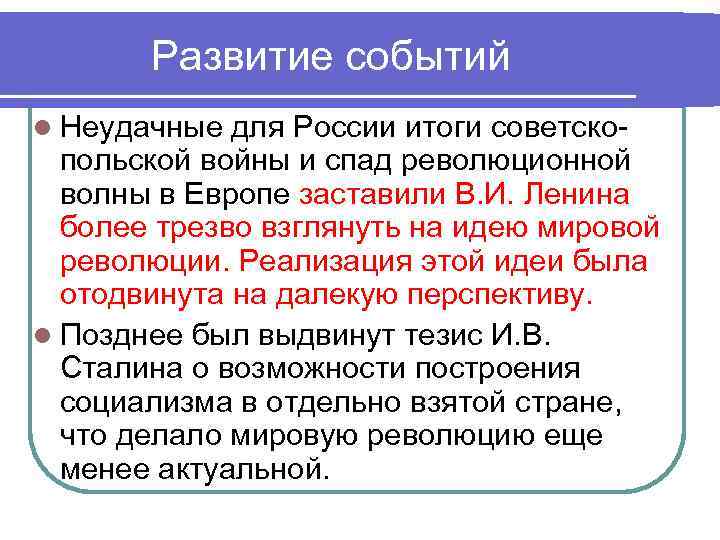 Развитие событий

• Неудачные для России итоги советско-польской войны и спад революционной волны в Европе заставили В.И. Ленина более трезво взглянуть на идею мировой революции. Реализация этой идеи была отодвинута на далекую перспективу.
• Позднее был выдвинут тезис И.В. Сталина о возможности построения социализма в отдельно взятой стране, что делало мировую революцию еще менее актуальной.